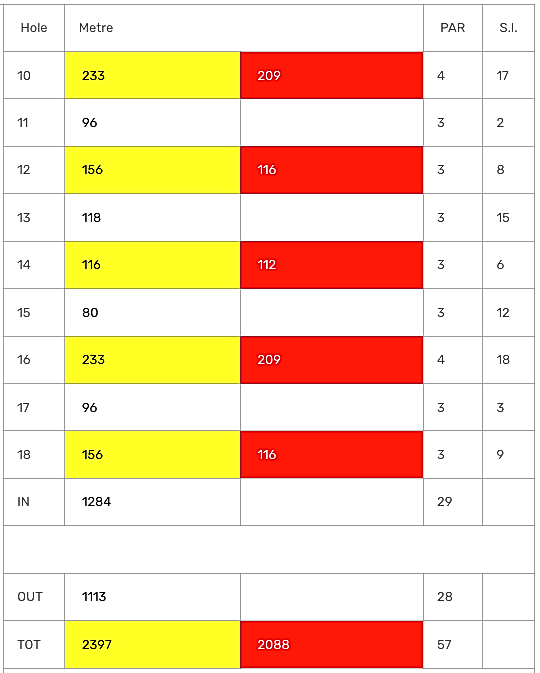 | Hole | Metre | | PAR | S.I. |
|---|---|---|---|---|
| 10 | 233 | 209 | 4 | 17 |
| 11 | 96 | | 3 | 2 |
| 12 | 156 | 116 | 3 | 8 |
| 13 | 118 | | 3 | 15 |
| 14 | 116 | 112 | 3 | 6 |
| 15 | 80 | | 3 | 12 |
| 16 | 233 | 209 | 4 | 18 |
| 17 | 96 | | 3 | 3 |
| 18 | 156 | 116 | 3 | 9 |
| IN | 1284 | | 29 | |
| | | | | |
| OUT | 1113 | | 28 | |
| TOT | 2397 | 2088 | 57 | |